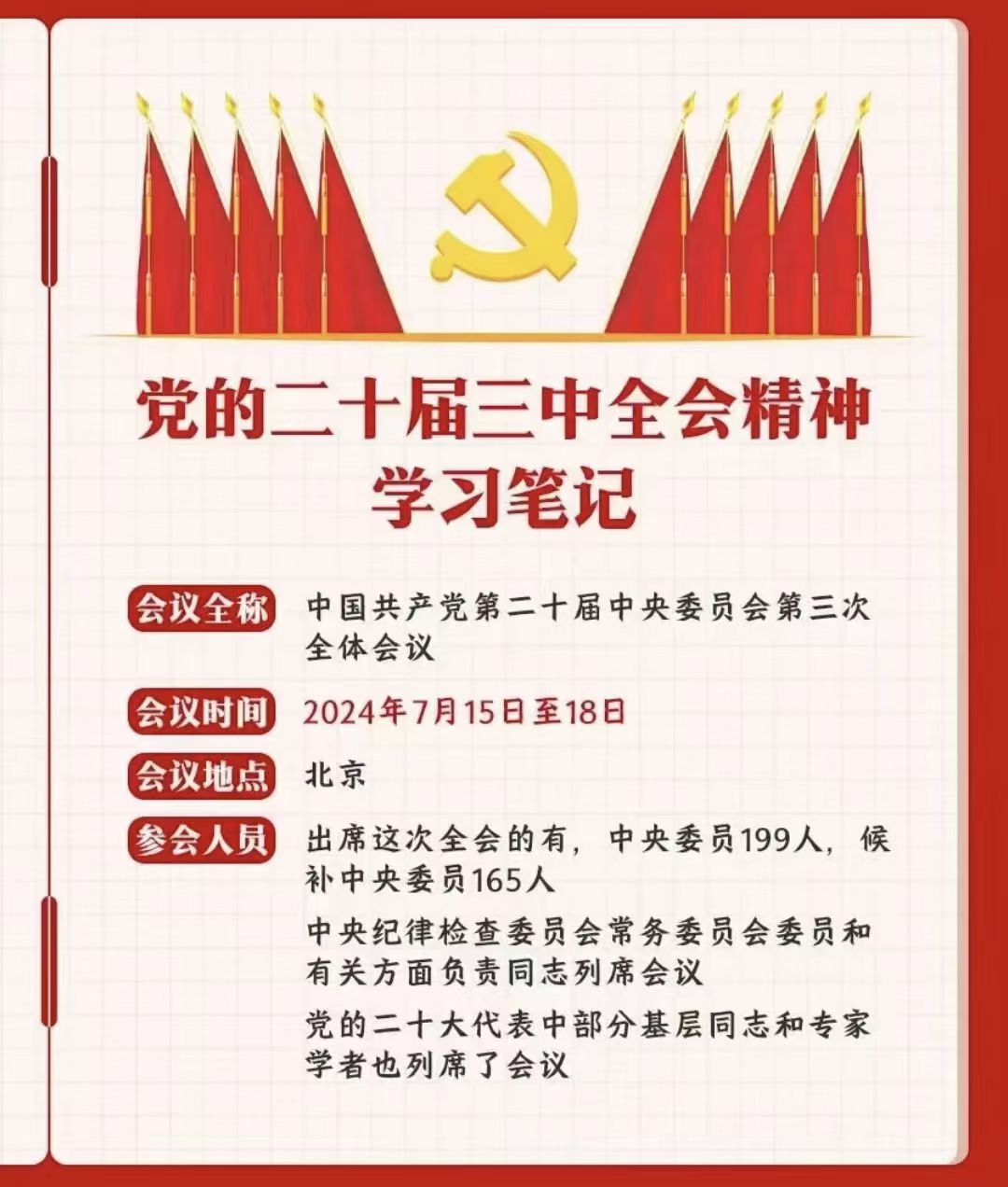 党的二十届三中全会精神
学习笔记

会议全称 中国共产党第二十届中央委员会第三次全体会议

会议时间 2024年7月15日至18日

会议地点 北京

参会人员 出席这次全会的有，中央委员199人，候补中央委员165人

中央纪律检查委员会常务委员会委员和有关方面负责同志列席会议

党的二十大代表中部分基层同志和专家学者也列席了会议